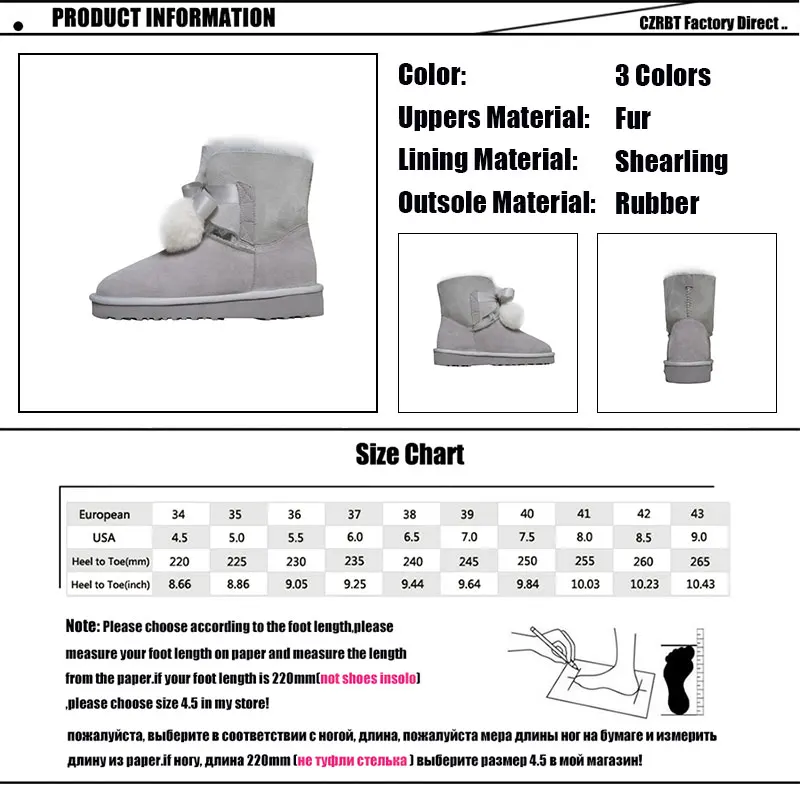 PRODUCT INFORMATION

CZRBT Factory Direct ..

Color: 3 Colors
Uppers Material: Fur
Lining Material: Shearling
Outsole Material: Rubber

Size Chart

| European | 34 | 35 | 36 | 37 | 38 | 39 | 40 | 41 | 42 | 43 |
|---|---|---|---|---|---|---|---|---|---|---|
| USA | 4.5 | 5.0 | 5.5 | 6.0 | 6.5 | 7.0 | 7.5 | 8.0 | 8.5 | 9.0 |
| Heel to Toe(mm) | 220 | 225 | 230 | 235 | 240 | 245 | 250 | 255 | 260 | 265 |
| Heel to Toe(inch) | 8.66 | 8.86 | 9.05 | 9.25 | 9.44 | 9.64 | 9.84 | 10.03 | 10.23 | 10.43 |

Note: Please choose according to the foot length,please measure your foot length on paper and measure the length from the paper.if your foot length is 220mm(not shoes insolo) ,please choose size 4.5 in my store!

пожалуйста, выберите в соответствии с ногой, длина, пожалуйста мера длины ног на бумаге и измерить длину из paper.if ногу, длина 220mm (не туфли стелька ) выберите размер 4.5 в мой магазин!